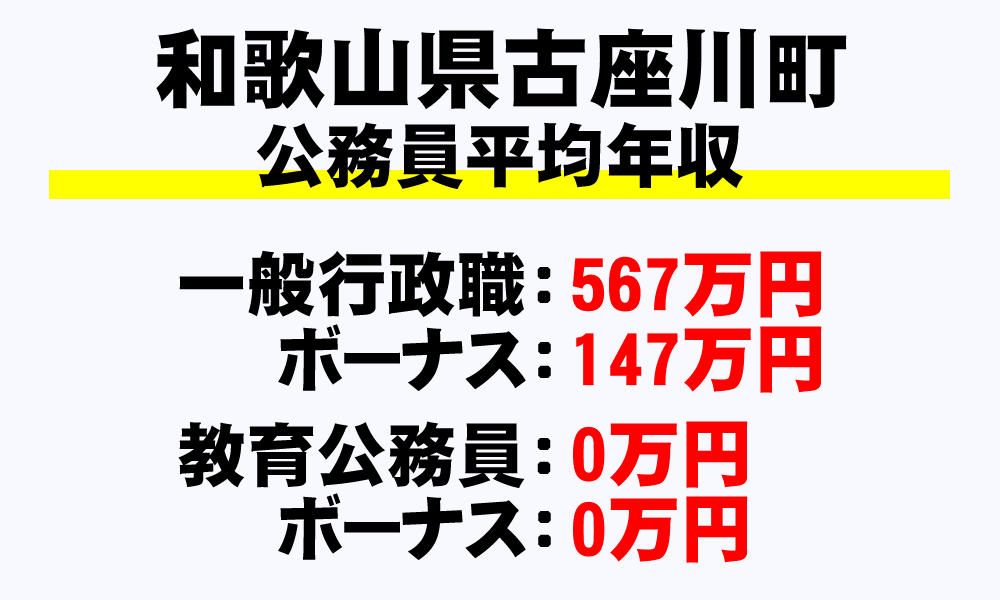 和歌山県古座川町
公務員平均年収

一般行政職：567万円
ボーナス：147万円

教育公務員：0万円
ボーナス：0万円